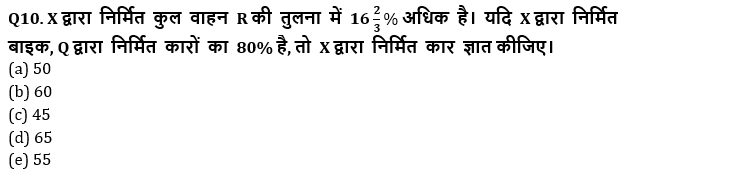 Q10. X द्वारा निर्मित कुल वाहन R की तुलना में $16\frac{2}{3}\%$ अधिक है। यदि X द्वारा निर्मित बाइक, Q द्वारा निर्मित कारों का 80% है, तो X द्वारा निर्मित कार ज्ञात कीजिए।
(a) 50
(b) 60
(c) 45
(d) 65
(e) 55